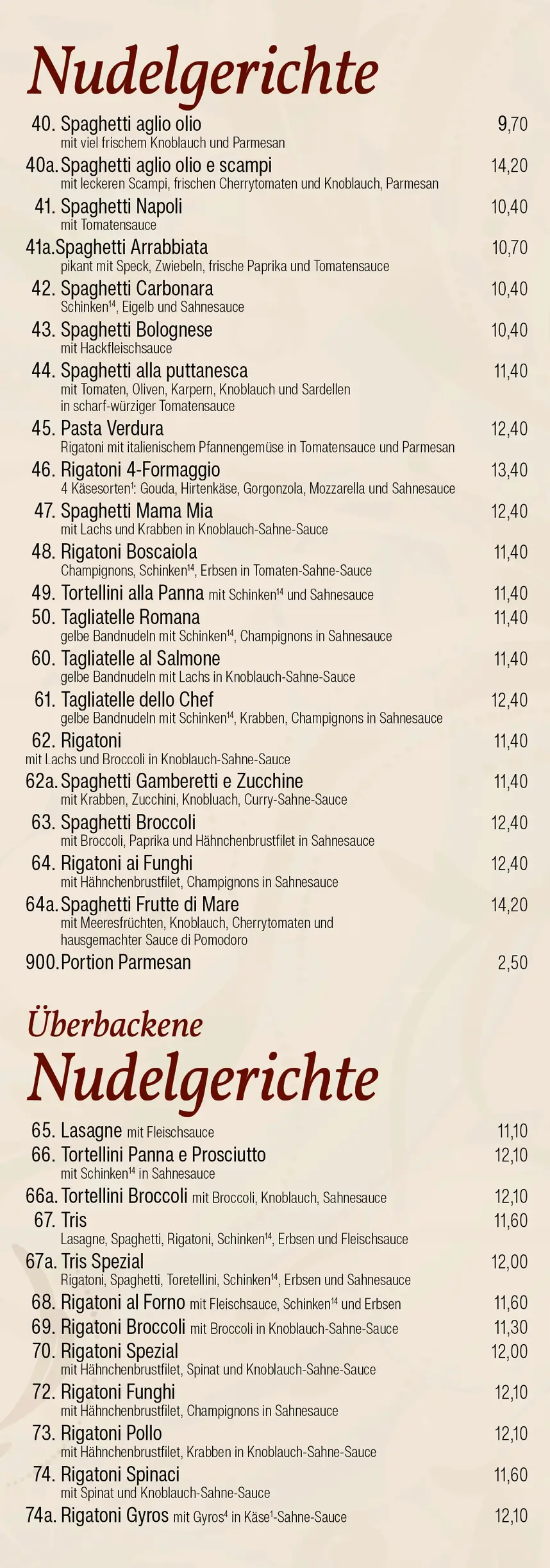 Nudelgerichte

40. Spaghetti aglio olio 9,70
mit viel frischem Knoblauch und Parmesan

40a. Spaghetti aglio olio e scampi 14,20
mit leckeren Scampi, frischen Cherrytomaten und Knoblauch, Parmesan

41. Spaghetti Napoli 10,40
mit Tomatensauce

41a. Spaghetti Arrabbiata 10,70
pikant mit Speck, Zwiebeln, frische Paprika und Tomatensauce

42. Spaghetti Carbonara 10,40
Schinken$^{14}$, Eigelb und Sahnesauce

43. Spaghetti Bolognese 10,40
mit Hackfleischsauce

44. Spaghetti alla puttanesca 11,40
mit Tomaten, Oliven, Karpern, Knoblauch und Sardellen in scharf-würziger Tomatensauce

45. Pasta Verdura 12,40
Rigatoni mit italienischem Pfannengemüse in Tomatensauce und Parmesan

46. Rigatoni 4-Formaggio 13,40
4 Käsesorten$^{1}$: Gouda, Hirtenkäse, Gorgonzola, Mozzarella und Sahnesauce

47. Spaghetti Mama Mia 12,40
mit Lachs und Krabben in Knoblauch-Sahne-Sauce

48. Rigatoni Boscaiola 11,40
Champignons, Schinken$^{14}$, Erbsen in Tomaten-Sahne-Sauce

49. Tortellini alla Panna mit Schinken$^{14}$ und Sahnesauce 11,40

50. Tagliatelle Romana 11,40
gelbe Bandnudeln mit Schinken$^{14}$, Champignons in Sahnesauce

60. Tagliatelle al Salmone 11,40
gelbe Bandnudeln mit Lachs in Knoblauch-Sahne-Sauce

61. Tagliatelle dello Chef 12,40
gelbe Bandnudeln mit Schinken$^{14}$, Krabben, Champignons in Sahnesauce

62. Rigatoni 11,40
mit Lachs und Broccoli in Knoblauch-Sahne-Sauce

62a. Spaghetti Gamberetti e Zucchine 11,40
mit Krabben, Zucchini, Knobluach, Curry-Sahne-Sauce

63. Spaghetti Broccoli 12,40
mit Broccoli, Paprika und Hähnchenbrustfilet in Sahnesauce

64. Rigatoni ai Funghi 12,40
mit Hähnchenbrustfilet, Champignons in Sahnesauce

64a. Spaghetti Frutte di Mare 14,20
mit Meeresfrüchten, Knoblauch, Cherrytomaten und hausgemachter Sauce di Pomodoro

900. Portion Parmesan 2,50

Überbackene
Nudelgerichte

65. Lasagne mit Fleischsauce 11,10

66. Tortellini Panna e Prosciutto 12,10
mit Schinken$^{14}$ in Sahnesauce

66a. Tortellini Broccoli mit Broccoli, Knoblauch, Sahnesauce 12,10

67. Tris 11,60
Lasagne, Spaghetti, Rigatoni, Schinken$^{14}$, Erbsen und Fleischsauce

67a. Tris Spezial 12,00
Rigatoni, Spaghetti, Toretellini, Schinken$^{14}$, Erbsen und Sahnesauce

68. Rigatoni al Forno mit Fleischsauce, Schinken$^{14}$ und Erbsen 11,60

69. Rigatoni Broccoli mit Broccoli in Knoblauch-Sahne-Sauce 11,30

70. Rigatoni Spezial 12,00
mit Hähnchenbrustfilet, Spinat und Knoblauch-Sahne-Sauce

72. Rigatoni Funghi 12,10
mit Hähnchenbrustfilet, Champignons in Sahnesauce

73. Rigatoni Pollo 12,10
mit Hähnchenbrustfilet, Krabben in Knoblauch-Sahne-Sauce

74. Rigatoni Spinaci 11,60
mit Spinat und Knoblauch-Sahne-Sauce

74a. Rigatoni Gyros mit Gyros$^{4}$ in Käse$^{1}$-Sahne-Sauce 12,10